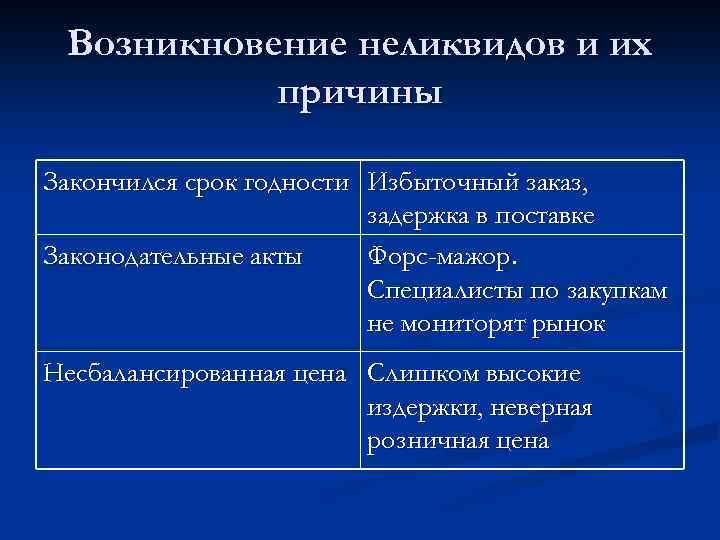 Возникновение неликвидов и их причины

| Закончился срок годности | Избыточный заказ, задержка в поставке |
|---|---|
| Законодательные акты | Форс-мажор. Специалисты по закупкам не мониторят рынок |
| Несбалансированная цена | Слишком высокие издержки, неверная розничная цена |